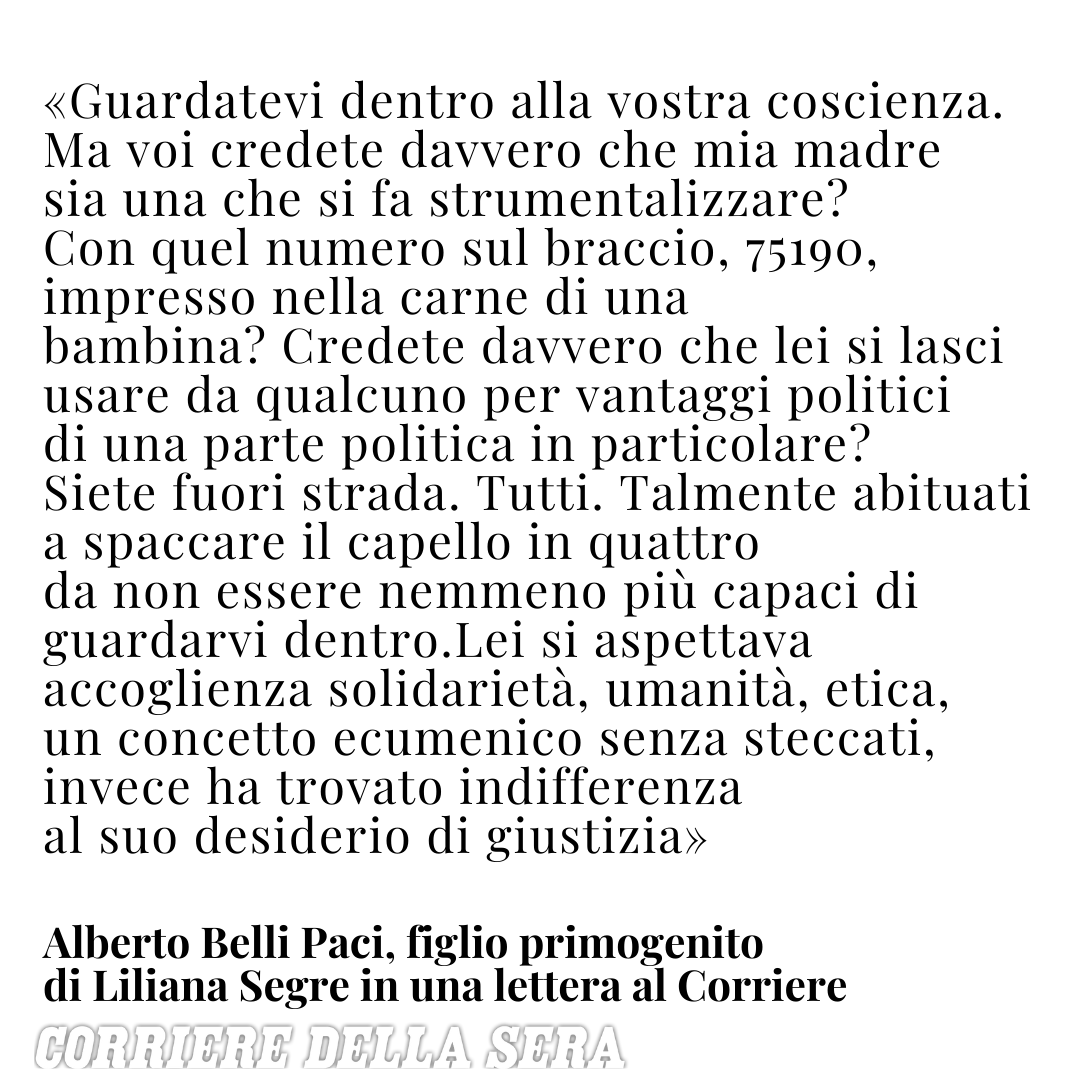 «Guardatevi dentro alla vostra coscienza. Ma voi credete davvero che mia madre sia una che si fa strumentalizzare? Con quel numero sul braccio, 75190, impresso nella carne di una bambina? Credete davvero che lei si lasci usare da qualcuno per vantaggi politici di una parte politica in particolare? Siete fuori strada. Tutti. Talmente abituati a spaccare il capello in quattro da non essere nemmeno più capaci di guardarvi dentro.Lei si aspettava accoglienza solidarietà, umanità, etica, un concetto ecumenico senza steccati, invece ha trovato indifferenza al suo desiderio di giustizia»

Alberto Belli Paci, figlio primogenito
di Liliana Segre in una lettera al Corriere

CORRIERE DELLA SERA